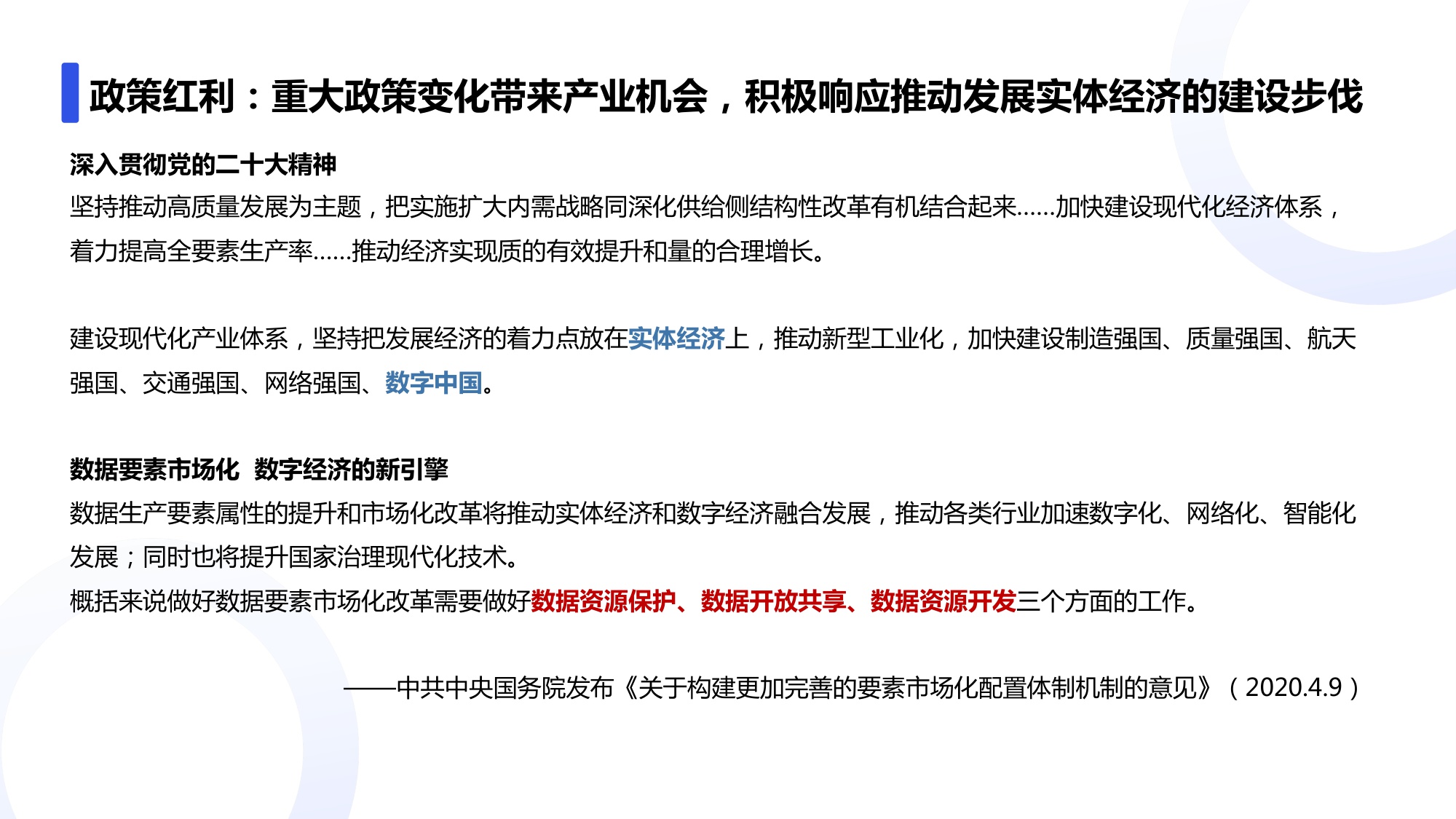 政策红利：重大政策变化带来产业机会，积极响应推动发展实体经济的建设步伐

深入贯彻党的二十大精神
坚持推动高质量发展为主题，把实施扩大内需战略同深化供给侧结构性改革有机结合起来……加快建设现代化经济体系，着力提高全要素生产率……推动经济实现质的有效提升和量的合理增长。

建设现代化产业体系，坚持把发展经济的着力点放在实体经济上，推动新型工业化，加快建设制造强国、质量强国、航天强国、交通强国、网络强国、数字中国。

数据要素市场化 数字经济的新引擎
数据生产要素属性的提升和市场化改革将推动实体经济和数字经济融合发展，推动各类行业加速数字化、网络化、智能化发展；同时也将提升国家治理现代化技术。
概括来说做好数据要素市场化改革需要做好数据资源保护、数据开放共享、数据资源开发三个方面的工作。

——中共中央国务院发布《关于构建更加完善的要素市场化配置体制机制的意见》（2020.4.9）